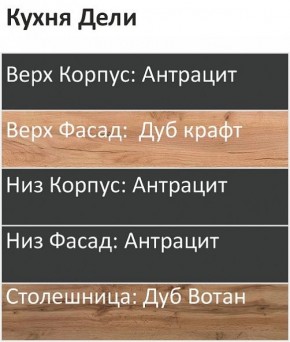 Кухня Дели

Верх Корпус: Антрацит

Верх Фасад:  Дуб крафт

Низ Корпус: Антрацит

Низ Фасад: Антрацит

Столешница: Дуб Вотан